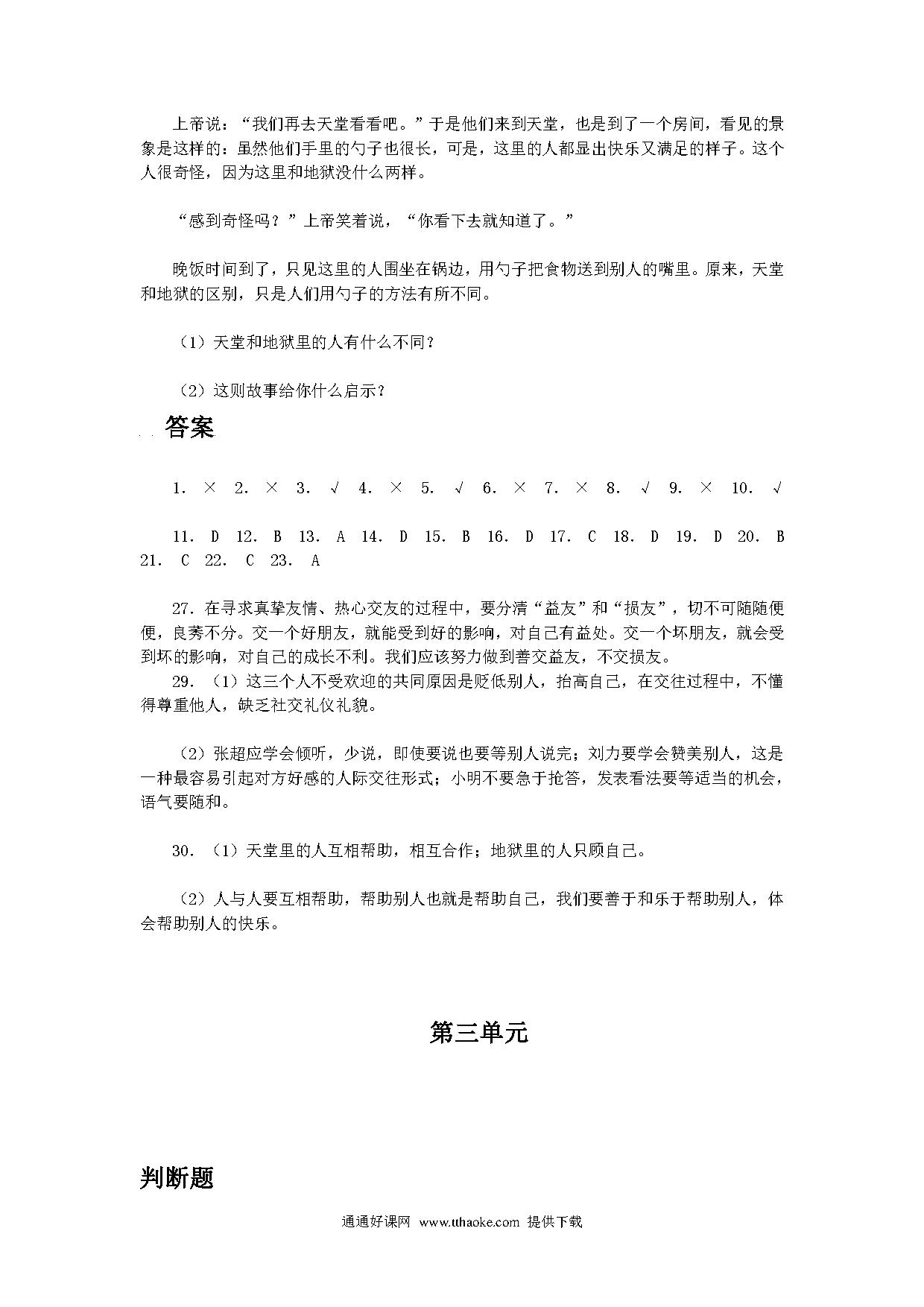 上帝说："我们再去天堂看看吧。"于是他们来到天堂，也是到了一个房间，看见的景象是这样的：虽然他们手里的勺子也很长，可是，这里的人都显出快乐又满足的样子。这个人很奇怪，因为这里和地狱没什么两样。

"感到奇怪吗？"上帝笑着说，"你看下去就知道了。"

晚饭时间到了，只见这里的人围坐在锅边，用勺子把食物送到别人的嘴里。原来，天堂和地狱的区别，只是人们用勺子的方法有所不同。

（1）天堂和地狱里的人有什么不同？

（2）这则故事给你什么启示？

答案

1. × 2. × 3. √ 4. × 5. √ 6. × 7. × 8. √ 9. × 10. √

11. D 12. B 13. A 14. D 15. B 16. D 17. C 18. D 19. D 20. B 21. C 22. C 23. A

27. 在寻求真挚友情、热心交友的过程中，要分清"益友"和"损友"，切不可随随便便，良莠不分。交一个好朋友，就能受到好的影响，对自己有益处。交一个坏朋友，就会受到坏的影响，对自己的成长不利。我们应该努力做到善交益友，不交损友。

29. （1）这三个人不受欢迎的共同原因是贬低别人，抬高自己，在交往过程中，不懂得尊重他人，缺乏社交礼仪礼貌。

（2）张超应学会倾听，少说，即使要说也要等别人说完；刘力要学会赞美别人，这是一种最容易引起对方好感的人际交往形式；小明不要急于抢答，发表看法要等适当的机会，语气要随和。

30. （1）天堂里的人互相帮助，相互合作；地狱里的人只顾自己。

（2）人与人要互相帮助，帮助别人也就是帮助自己，我们要善于和乐于帮助别人，体会帮助别人的快乐。

第三单元

判断题

通通好课网 www.tthaoke.com 提供下载